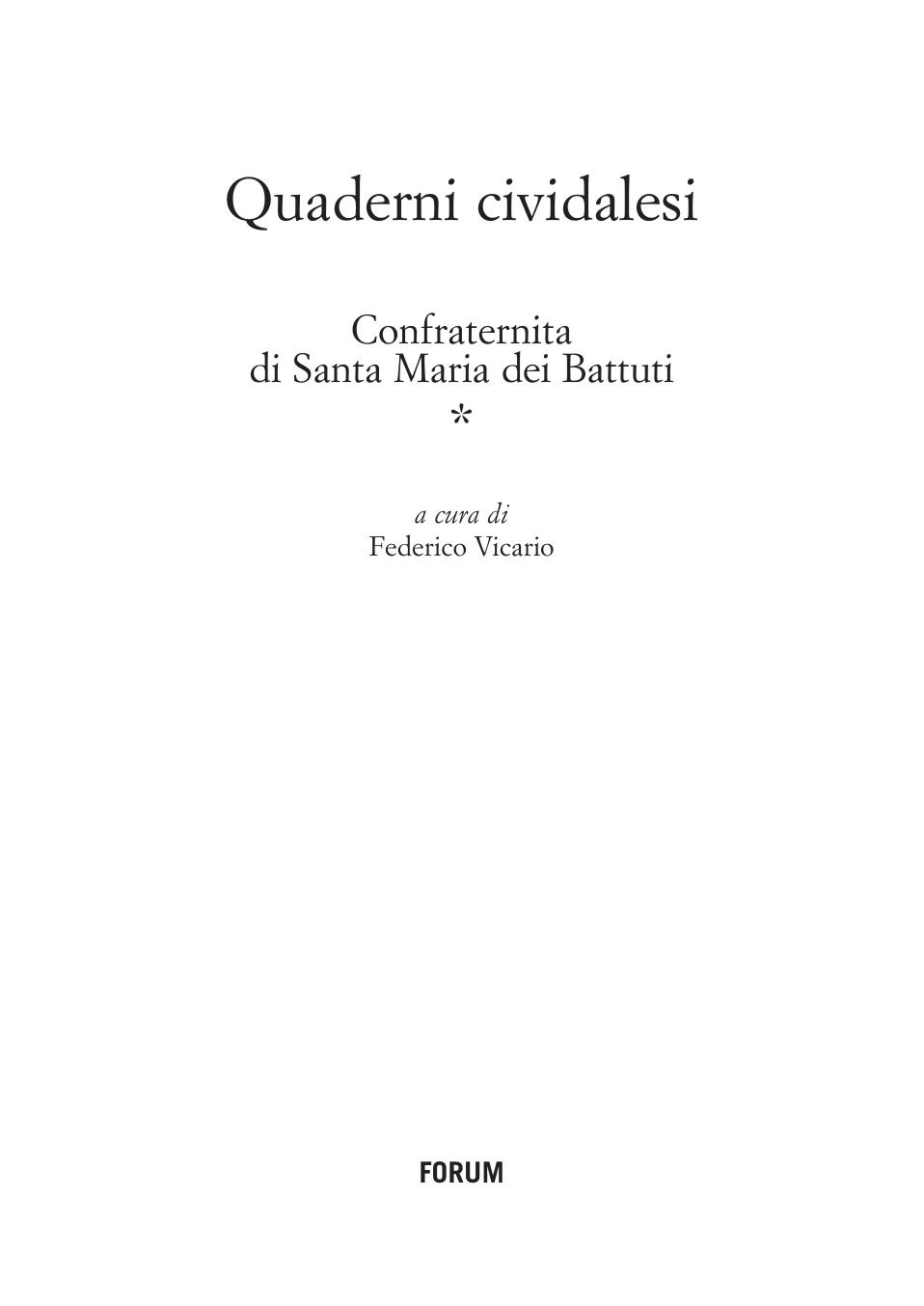 Quaderni cividalesi

Confraternita
di Santa Maria dei Battuti
*

a cura di
Federico Vicario

FORUM